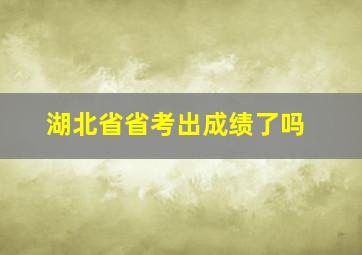 湖北省省考出成绩了吗